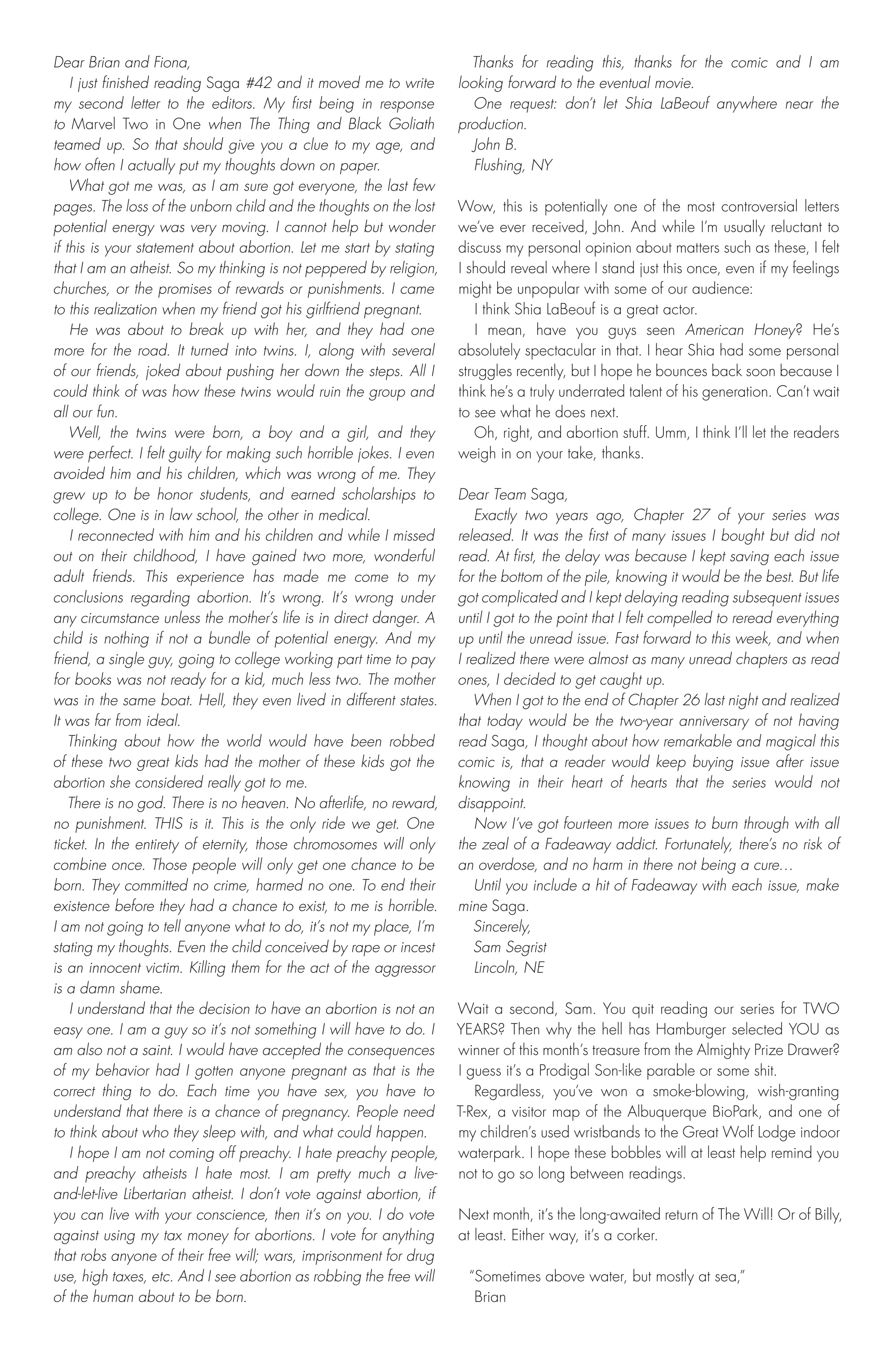 Dear Brian and Fiona,

I just finished reading Saga #42 and it moved me to write my second letter to the editors. My first being in response to Marvel Two in One when The Thing and Black Goliath teamed up. So that should give you a clue to my age, and how often I actually put my thoughts down on paper.

What got me was, as I am sure got everyone, the last few pages. The loss of the unborn child and the thoughts on the lost potential energy was very moving. I cannot help but wonder if this is your statement about abortion. Let me start by stating that I am an atheist. So my thinking is not peppered by religion, churches, or the promises of rewards or punishments. I came to this realization when my friend got his girlfriend pregnant.

He was about to break up with her, and they had one more for the road. It turned into twins. I, along with several of our friends, joked about pushing her down the steps. All I could think of was how these twins would ruin the group and all our fun.

Well, the twins were born, a boy and a girl, and they were perfect. I felt guilty for making such horrible jokes. I even avoided him and his children, which was wrong of me. They grew up to be honor students, and earned scholarships to college. One is in law school, the other in medical.

I reconnected with him and his children and while I missed out on their childhood, I have gained two more, wonderful adult friends. This experience has made me come to my conclusions regarding abortion. It's wrong. It's wrong under any circumstance unless the mother's life is in direct danger. A child is nothing if not a bundle of potential energy. And my friend, a single guy, going to college working part time to pay for books was not ready for a kid, much less two. The mother was in the same boat. Hell, they even lived in different states. It was far from ideal.

Thinking about how the world would have been robbed of these two great kids had the mother of these kids got the abortion she considered really got to me.

There is no god. There is no heaven. No afterlife, no reward, no punishment. THIS is it. This is the only ride we get. One ticket. In the entirety of eternity, those chromosomes will only combine once. Those people will only get one chance to be born. They committed no crime, harmed no one. To end their existence before they had a chance to exist, to me is horrible. I am not going to tell anyone what to do, it's not my place, I'm stating my thoughts. Even the child conceived by rape or incest is an innocent victim. Killing them for the act of the aggressor is a damn shame.

I understand that the decision to have an abortion is not an easy one. I am a guy so it's not something I will have to do. I am also not a saint. I would have accepted the consequences of my behavior had I gotten anyone pregnant as that is the correct thing to do. Each time you have sex, you have to understand that there is a chance of pregnancy. People need to think about who they sleep with, and what could happen.

I hope I am not coming off preachy. I hate preachy people, and preachy atheists I hate most. I am pretty much a live-and-let-live Libertarian atheist. I don't vote against abortion, if you can live with your conscience, then it's on you. I do vote against using my tax money for abortions. I vote for anything that robs anyone of their free will; wars, imprisonment for drug use, high taxes, etc. And I see abortion as robbing the free will of the human about to be born.

Thanks for reading this, thanks for the comic and I am looking forward to the eventual movie.

One request: don't let Shia LaBeouf anywhere near the production.

John B.
Flushing, NY

Wow, this is potentially one of the most controversial letters we've ever received, John. And while I'm usually reluctant to discuss my personal opinion about matters such as these, I felt I should reveal where I stand just this once, even if my feelings might be unpopular with some of our audience:

I think Shia LaBeouf is a great actor.

I mean, have you guys seen American Honey? He's absolutely spectacular in that. I hear Shia had some personal struggles recently, but I hope he bounces back soon because I think he's a truly underrated talent of his generation. Can't wait to see what he does next.

Oh, right, and abortion stuff. Umm, I think I'll let the readers weigh in on your take, thanks.

Dear Team Saga,

Exactly two years ago, Chapter 27 of your series was released. It was the first of many issues I bought but did not read. At first, the delay was because I kept saving each issue for the bottom of the pile, knowing it would be the best. But life got complicated and I kept delaying reading subsequent issues until I got to the point that I felt compelled to reread everything up until the unread issue. Fast forward to this week, and when I realized there were almost as many unread chapters as read ones, I decided to get caught up.

When I got to the end of Chapter 26 last night and realized that today would be the two-year anniversary of not having read Saga, I thought about how remarkable and magical this comic is, that a reader would keep buying issue after issue knowing in their heart of hearts that the series would not disappoint.

Now I've got fourteen more issues to burn through with all the zeal of a Fadeaway addict. Fortunately, there's no risk of an overdose, and no harm in there not being a cure…

Until you include a hit of Fadeaway with each issue, make mine Saga.

Sincerely,
Sam Segrist
Lincoln, NE

Wait a second, Sam. You quit reading our series for TWO YEARS? Then why the hell has Hamburger selected YOU as winner of this month's treasure from the Almighty Prize Drawer? I guess it's a Prodigal Son-like parable or some shit.

Regardless, you've won a smoke-blowing, wish-granting T-Rex, a visitor map of the Albuquerque BioPark, and one of my children's used wristbands to the Great Wolf Lodge indoor waterpark. I hope these bobbles will at least help remind you not to go so long between readings.

Next month, it's the long-awaited return of The Will! Or of Billy, at least. Either way, it's a corker.

"Sometimes above water, but mostly at sea,"
Brian